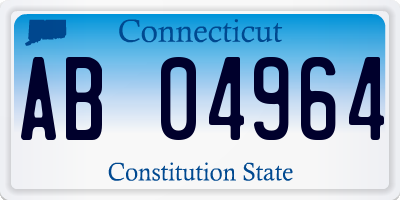 Connecticut

AB 04964

Constitution State